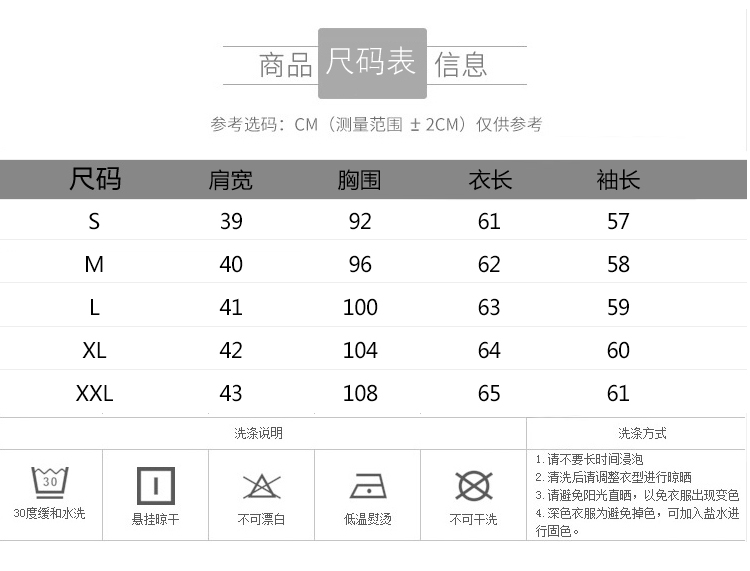 商品 尺码表 信息

参考选码：CM（测量范围 ±2CM）仅供参考

| 尺码 | 肩宽 | 胸围 | 衣长 | 袖长 |
|---|---|---|---|---|
| S | 39 | 92 | 61 | 57 |
| M | 40 | 96 | 62 | 58 |
| L | 41 | 100 | 63 | 59 |
| XL | 42 | 104 | 64 | 60 |
| XXL | 43 | 108 | 65 | 61 |

洗涤说明

30

30度缓和水洗

悬挂晾干

不可漂白

低温熨烫

不可干洗

洗涤方式

1. 请不要长时间浸泡
2. 清洗后请调整衣型进行晾晒
3. 请避免阳光直晒，以免衣服出现变色
4. 深色衣服为避免掉色，可加入盐水进行固色。